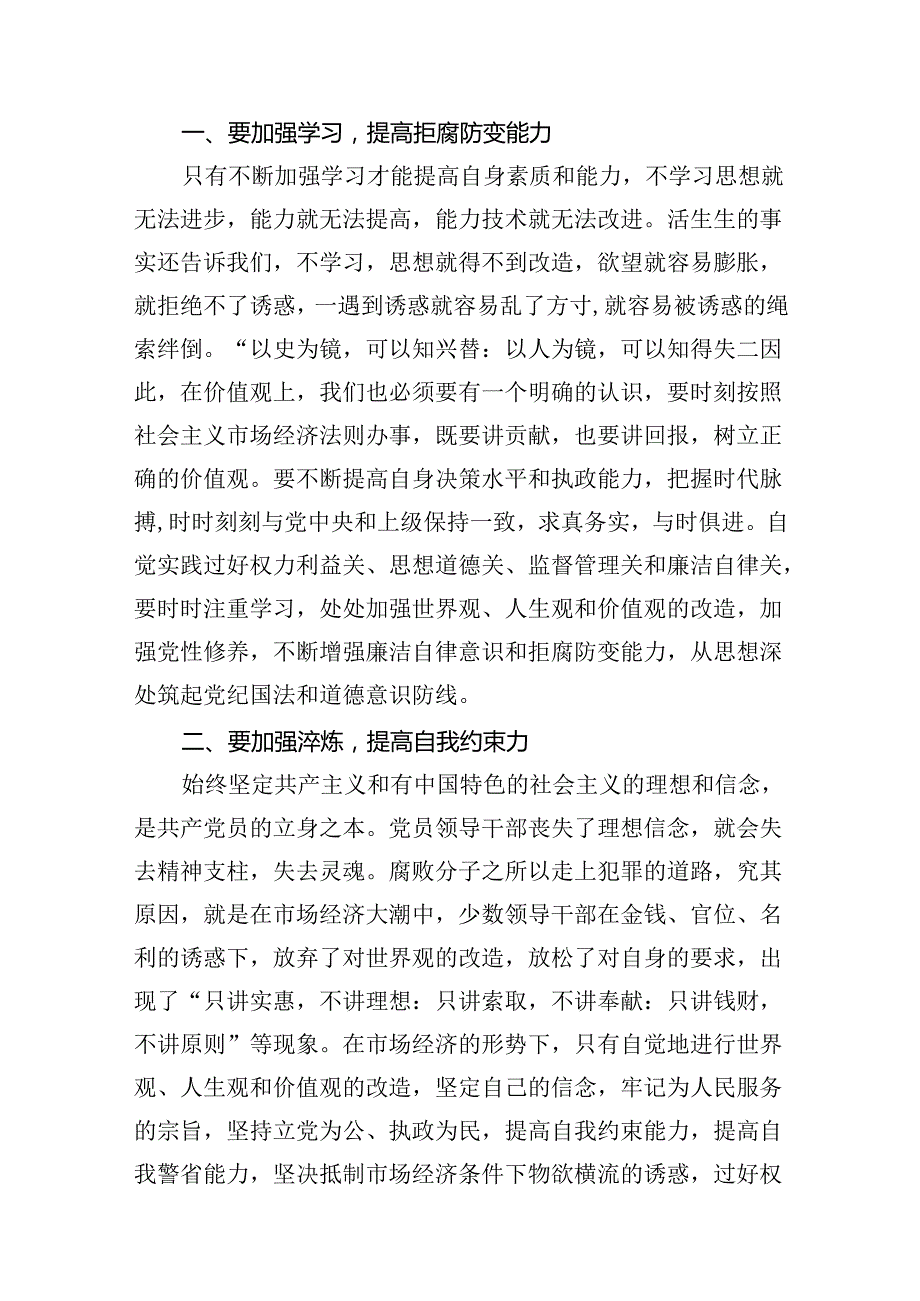 一、要加强学习，提高拒腐防变能力

只有不断加强学习才能提高自身素质和能力，不学习思想就无法进步，能力就无法提高，能力技术就无法改进。活生生的事实还告诉我们，不学习，思想就得不到改造，欲望就容易膨胀，就拒绝不了诱惑，一遇到诱惑就容易乱了方寸,就容易被诱惑的绳索绊倒。“以史为镜，可以知兴替：以人为镜，可以知得失二因此，在价值观上，我们也必须要有一个明确的认识，要时刻按照社会主义市场经济法则办事，既要讲贡献，也要讲回报，树立正确的价值观。要不断提高自身决策水平和执政能力，把握时代脉搏,时时刻刻与党中央和上级保持一致，求真务实，与时俱进。自觉实践过好权力利益关、思想道德关、监督管理关和廉洁自律关，要时时注重学习，处处加强世界观、人生观和价值观的改造，加强党性修养，不断增强廉洁自律意识和拒腐防变能力，从思想深处筑起党纪国法和道德意识防线。

二、要加强淬炼，提高自我约束力

始终坚定共产主义和有中国特色的社会主义的理想和信念，是共产党员的立身之本。党员领导干部丧失了理想信念，就会失去精神支柱，失去灵魂。腐败分子之所以走上犯罪的道路，究其原因，就是在市场经济大潮中，少数领导干部在金钱、官位、名利的诱惑下，放弃了对世界观的改造，放松了对自身的要求，出现了“只讲实惠，不讲理想：只讲索取，不讲奉献：只讲钱财，不讲原则”等现象。在市场经济的形势下，只有自觉地进行世界观、人生观和价值观的改造，坚定自己的信念，牢记为人民服务的宗旨，坚持立党为公、执政为民，提高自我约束能力，提高自我警省能力，坚决抵制市场经济条件下物欲横流的诱惑，过好权